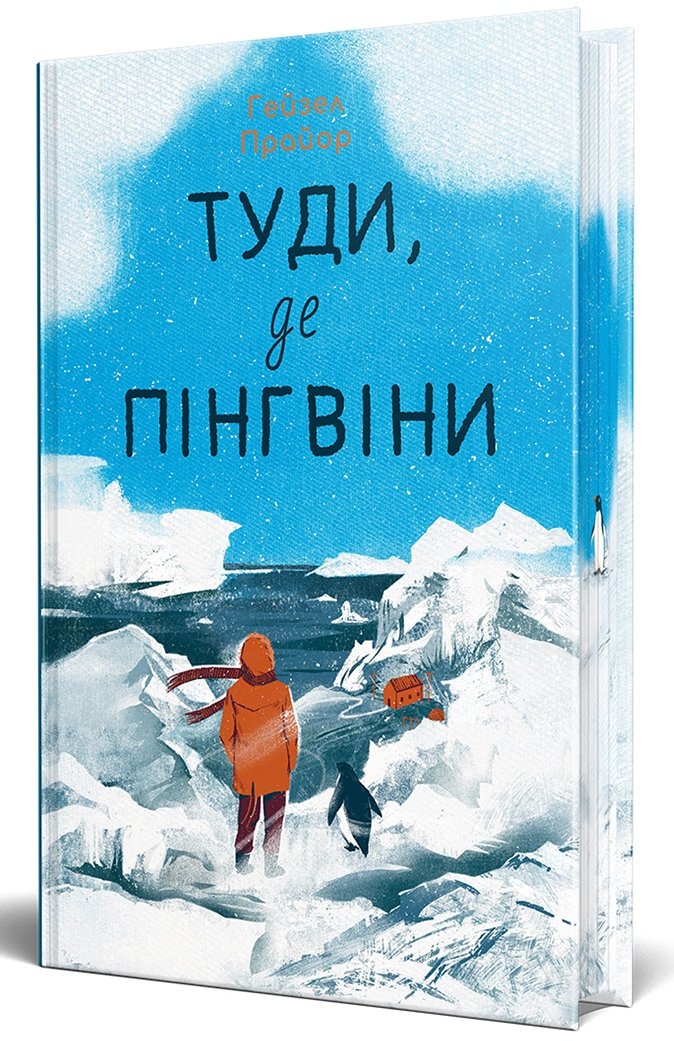 Гейзел Прайор

ТУДИ, де ПІНГВІНИ